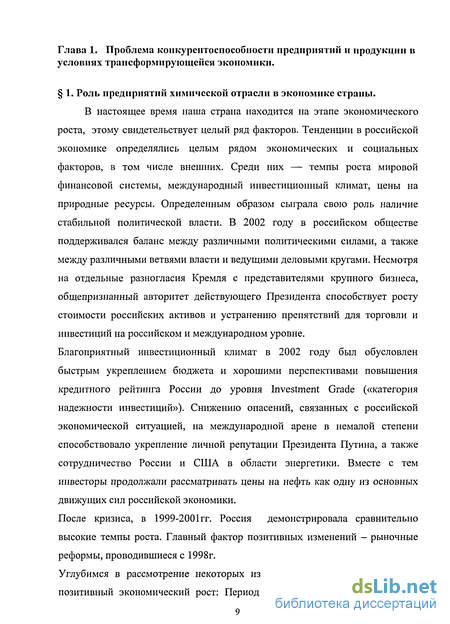 Глава 1. Проблема конкурентоспособности предприятий и продукции в условиях трансформирующейся экономики.

§ 1. Роль предприятий химической отрасли в экономике страны.

В настоящее время наша страна находится на этапе экономического роста, этому свидетельствует целый ряд факторов. Тенденции в российской экономике определялись целым рядом экономических и социальных факторов, в том числе внешних. Среди них — темпы роста мировой финансовой системы, международный инвестиционный климат, цены на природные ресурсы. Определенным образом сыграла свою роль наличие стабильной политической власти. В 2002 году в российском обществе поддерживался баланс между различными политическими силами, а также между различными ветвями власти и ведущими деловыми кругами. Несмотря на отдельные разногласия Кремля с представителями крупного бизнеса, общепризнанный авторитет действующего Президента способствует росту стоимости российских активов и устранению препятствий для торговли и инвестиций на российском и международном уровне.

Благоприятный инвестиционный климат в 2002 году был обусловлен быстрым укреплением бюджета и хорошими перспективами повышения кредитного рейтинга России до уровня Investment Grade («категория надежности инвестиций»). Снижению опасений, связанных с российской экономической ситуацией, на международной арене в немалой степени способствовало укрепление личной репутации Президента Путина, а также сотрудничество России и США в области энергетики. Вместе с тем инвесторы продолжали рассматривать цены на нефть как одну из основных движущих сил российской экономики.

После кризиса, в 1999-2001гг. Россия демонстрировала сравнительно высокие темпы роста. Главный фактор позитивных изменений – рыночные реформы, проводившиеся с 1998г.

Углубимся в рассмотрение некоторых из позитивный экономический рост: Период

9

dsLib.net
библиотека диссертаций